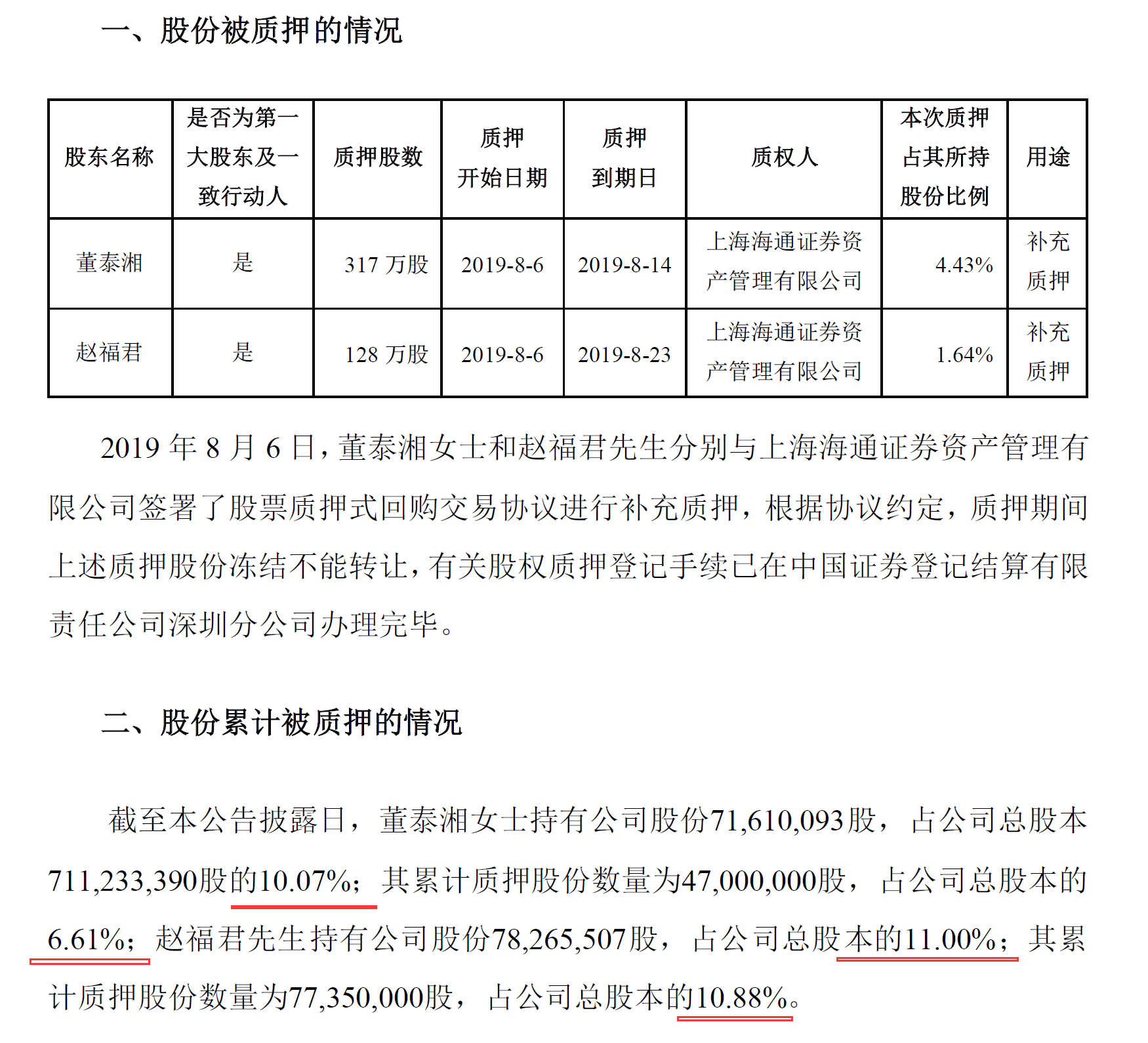 一、股份被质押的情况

| 股东名称 | 是否为第一大股东及一致行动人 | 质押股数 | 质押开始日期 | 质押到期日 | 质权人 | 本次质押占其所持股份比例 | 用途 |
|---|---|---|---|---|---|---|---|
| 董泰湘 | 是 | 317万股 | 2019-8-6 | 2019-8-14 | 上海海通证券资产管理有限公司 | 4.43% | 补充质押 |
| 赵福君 | 是 | 128万股 | 2019-8-6 | 2019-8-23 | 上海海通证券资产管理有限公司 | 1.64% | 补充质押 |

2019年8月6日，董泰湘女士和赵福君先生分别与上海海通证券资产管理有限公司签署了股票质押式回购交易协议进行补充质押，根据协议约定，质押期间上述质押股份冻结不能转让，有关股权质押登记手续已在中国证券登记结算有限责任公司深圳分公司办理完毕。

二、股份累计被质押的情况

截至本公告披露日，董泰湘女士持有公司股份71,610,093股，占公司总股本711,233,390股的10.07%；其累计质押股份数量为47,000,000股，占公司总股本的6.61%；赵福君先生持有公司股份78,265,507股，占公司总股本的11.00%；其累计质押股份数量为77,350,000股，占公司总股本的10.88%。